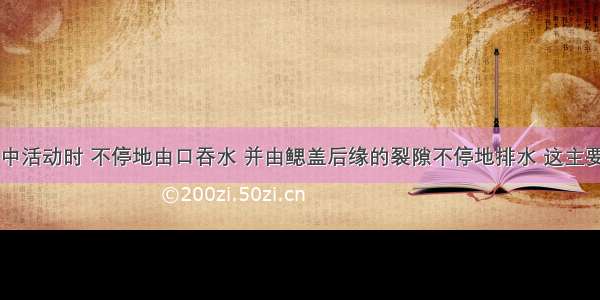 中活动时 不停地由口吞水 并由鳃盖后缘的裂隙不停地排水 这主要

©200zi.50zi.cn